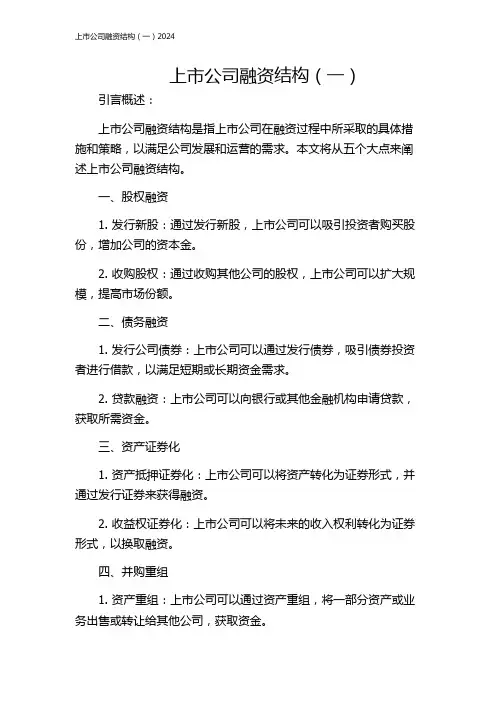 上市公司融资结构（一）2024

上市公司融资结构（一）

引言概述：

上市公司融资结构是指上市公司在融资过程中所采取的具体措施和策略，以满足公司发展和运营的需求。本文将从五个大点来阐述上市公司融资结构。

一、股权融资

1. 发行新股：通过发行新股，上市公司可以吸引投资者购买股份，增加公司的资本金。

2. 收购股权：通过收购其他公司的股权，上市公司可以扩大规模，提高市场份额。

二、债务融资

1. 发行公司债券：上市公司可以通过发行债券，吸引债券投资者进行借款，以满足短期或长期资金需求。

2. 贷款融资：上市公司可以向银行或其他金融机构申请贷款，获取所需资金。

三、资产证券化

1. 资产抵押证券化：上市公司可以将资产转化为证券形式，并通过发行证券来获得融资。

2. 收益权证券化：上市公司可以将未来的收入权利转化为证券形式，以换取融资。

四、并购重组

1. 资产重组：上市公司可以通过资产重组，将一部分资产或业务出售或转让给其他公司，获取资金。